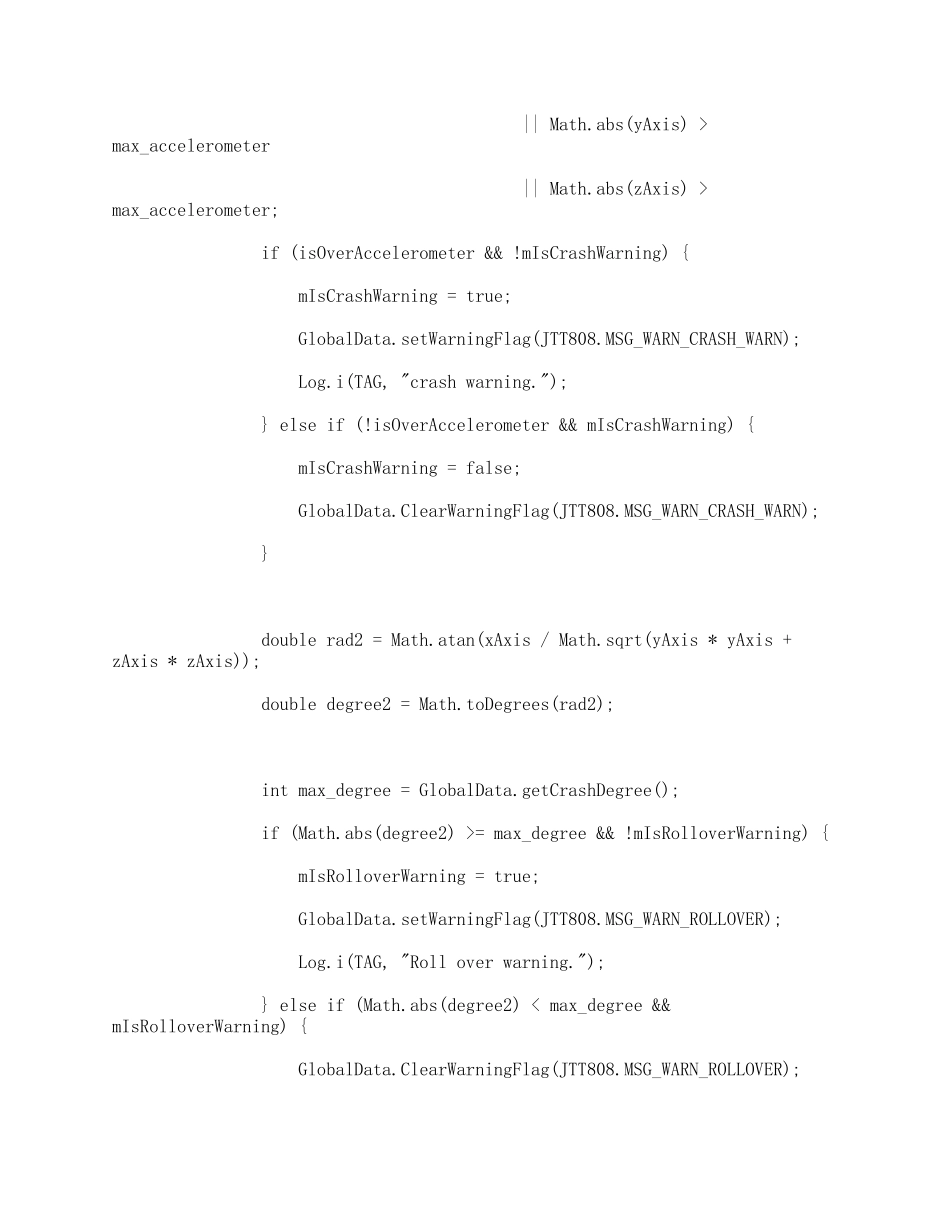 || Math.abs(yAxis) >
max_accelerometer

|| Math.abs(zAxis) >
max_accelerometer;

if (isOverAccelerometer && !mIsCrashWarning) {

mIsCrashWarning = true;

GlobalData.setWarningFlag(JTT808.MSG_WARN_CRASH_WARN);

Log.i(TAG, "crash warning.");

} else if (!isOverAccelerometer && mIsCrashWarning) {

mIsCrashWarning = false;

GlobalData.ClearWarningFlag(JTT808.MSG_WARN_CRASH_WARN);

}

double rad2 = Math.atan(xAxis / Math.sqrt(yAxis * yAxis +
zAxis * zAxis));

double degree2 = Math.toDegrees(rad2);

int max_degree = GlobalData.getCrashDegree();

if (Math.abs(degree2) >= max_degree && !mIsRolloverWarning) {

mIsRolloverWarning = true;

GlobalData.setWarningFlag(JTT808.MSG_WARN_ROLLOVER);

Log.i(TAG, "Roll over warning.");

} else if (Math.abs(degree2) < max_degree &&
mIsRolloverWarning) {

GlobalData.ClearWarningFlag(JTT808.MSG_WARN_ROLLOVER);